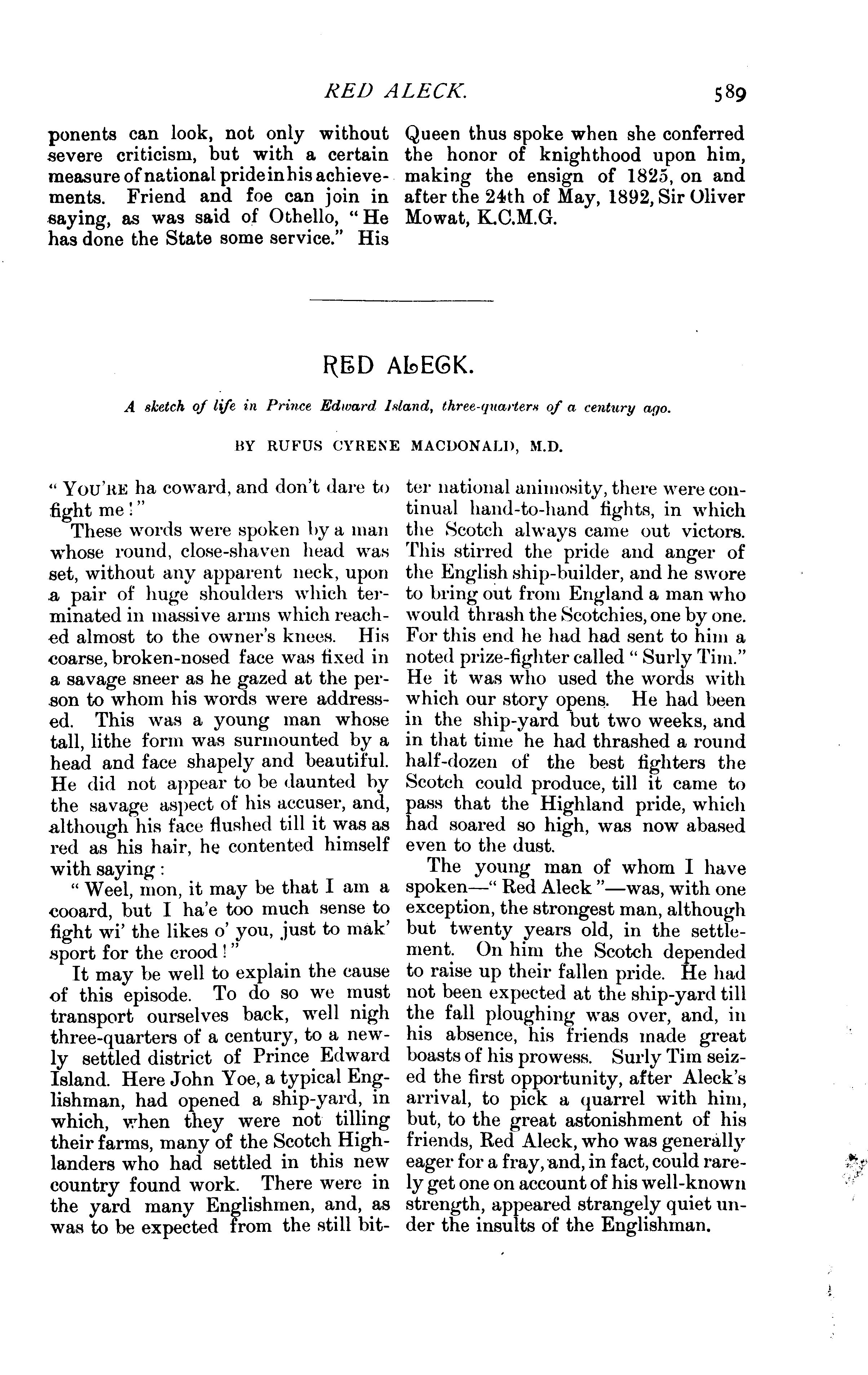 RED ALECK. 589

ponents can look, not only without severe criticism, but with a certain measure of national pride in his achievements. Friend and foe can join in saying, as was said of Othello, "He has done the State some service." His Queen thus spoke when she conferred the honor of knighthood upon him, making the ensign of 1825, on and after the 24th of May, 1892, Sir Oliver Mowat, K.C.M.G.

RED ALECK.

A sketch of life in Prince Edward Island, three-quarters of a century ago.

BY RUFUS CYRENE MACDONALD, M.D.

"YOU'RE ha coward, and don't dare to fight me!"

These words were spoken by a man whose round, close-shaven head was set, without any apparent neck, upon a pair of huge shoulders which terminated in massive arms which reached almost to the owner's knees. His coarse, broken-nosed face was fixed in a savage sneer as he gazed at the person to whom his words were addressed. This was a young man whose tall, lithe form was surmounted by a head and face shapely and beautiful. He did not appear to be daunted by the savage aspect of his accuser, and, although his face flushed till it was as red as his hair, he contented himself with saying:

"Weel, mon, it may be that I am a cooard, but I ha'e too much sense to fight wi' the likes o' you, just to mak' sport for the crood!"

It may be well to explain the cause of this episode. To do so we must transport ourselves back, well nigh three-quarters of a century, to a newly settled district of Prince Edward Island. Here John Yoe, a typical Englishman, had opened a ship-yard, in which, when they were not tilling their farms, many of the Scotch Highlanders who had settled in this new country found work. There were in the yard many Englishmen, and, as was to be expected from the still bitter national animosity, there were continual hand-to-hand fights, in which the Scotch always came out victors. This stirred the pride and anger of the English ship-builder, and he swore to bring out from England a man who would thrash the Scotchies, one by one. For this end he had had sent to him a noted prize-fighter called "Surly Tim." He it was who used the words with which our story opens. He had been in the ship-yard but two weeks, and in that time he had thrashed a round half-dozen of the best fighters the Scotch could produce, till it came to pass that the Highland pride, which had soared so high, was now abased even to the dust.

The young man of whom I have spoken—"Red Aleck"—was, with one exception, the strongest man, although but twenty years old, in the settlement. On him the Scotch depended to raise up their fallen pride. He had not been expected at the ship-yard till the fall ploughing was over, and, in his absence, his friends made great boasts of his prowess. Surly Tim seized the first opportunity, after Aleck's arrival, to pick a quarrel with him, but, to the great astonishment of his friends, Red Aleck, who was generally eager for a fray, and, in fact, could rarely get one on account of his well-known strength, appeared strangely quiet under the insults of the Englishman.